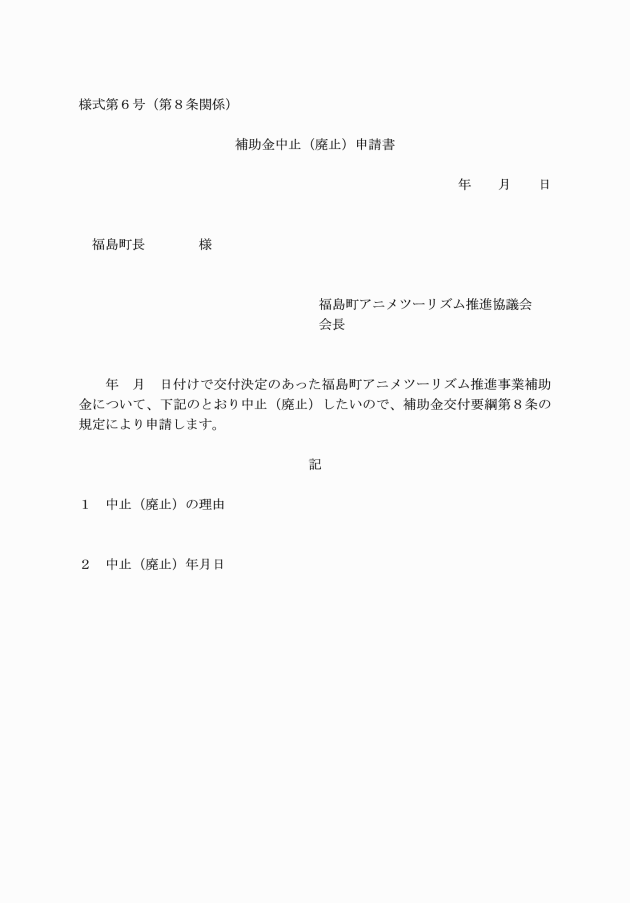 様式第６号（第８条関係）

補助金中止（廃止）申請書

年　　月　　日

福島町長　　　　様

福島町アニメツーリズム推進協議会
会長

年　月　日付けで交付決定のあった福島町アニメツーリズム推進事業補助金について、下記のとおり中止（廃止）したいので、補助金交付要綱第８条の規定により申請します。

記

１　中止（廃止）の理由

２　中止（廃止）年月日